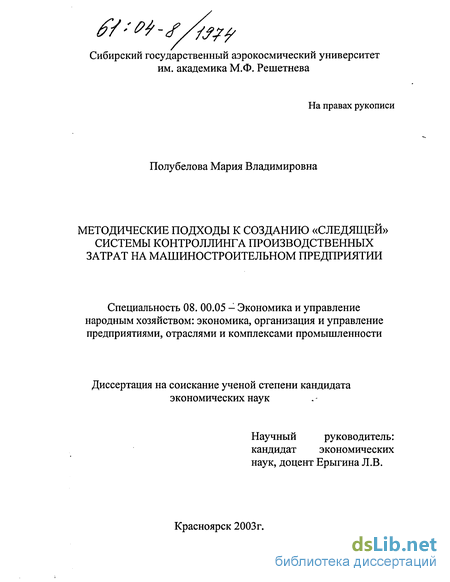 61:04-8/1974

Сибирский государственный аэрокосмический университет им. академика М.Ф. Решетнева

На правах рукописи

Полубелова Мария Владимировна

МЕТОДИЧЕСКИЕ ПОДХОДЫ К СОЗДАНИЮ «СЛЕДЯЩЕЙ» СИСТЕМЫ КОНТРОЛЛИНГА ПРОИЗВОДСТВЕННЫХ ЗАТРАТ НА МАШИНОСТРОИТЕЛЬНОМ ПРЕДПРИЯТИИ

Специальность 08. 00.05 – Экономика и управление народным хозяйством: экономика, организация и управление предприятиями, отраслями и комплексами промышленности

Диссертация на соискание ученой степени кандидата экономических наук

Научный руководитель: кандидат экономических наук, доцент Ерыгина Л.В.

Красноярск 2003г.

dsLib.net
библиотека диссертаций